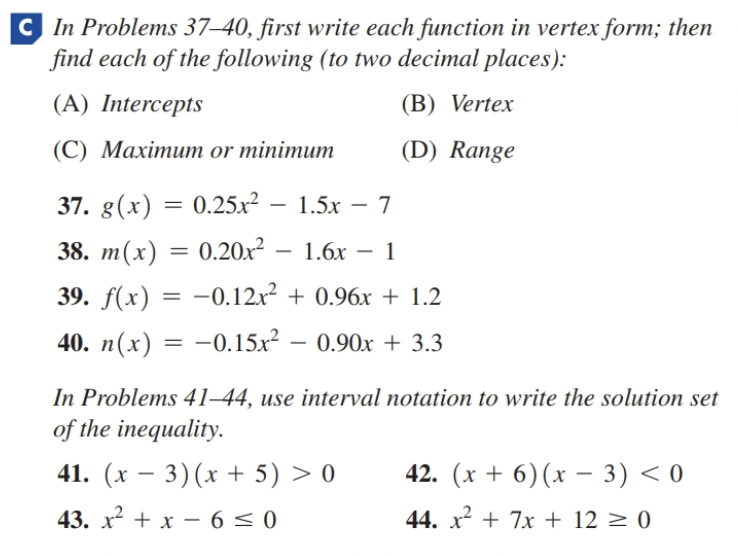 C In Problems 37–40, first write each function in vertex form; then find each of the following (to two decimal places):

(A) Intercepts
(B) Vertex
(C) Maximum or minimum
(D) Range

37. $g(x) = 0.25x^2 - 1.5x - 7$

38. $m(x) = 0.20x^2 - 1.6x - 1$

39. $f(x) = -0.12x^2 + 0.96x + 1.2$

40. $n(x) = -0.15x^2 - 0.90x + 3.3$

In Problems 41–44, use interval notation to write the solution set of the inequality.

41. $(x - 3)(x + 5) > 0$

42. $(x + 6)(x - 3) < 0$

43. $x^2 + x - 6 \leq 0$

44. $x^2 + 7x + 12 \geq 0$